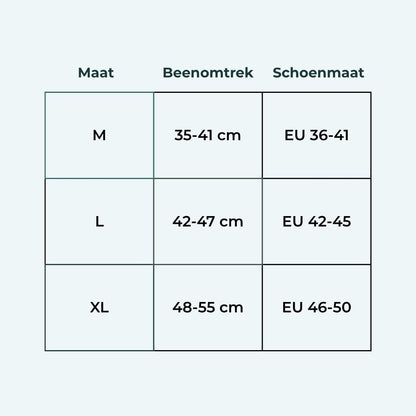 | Maat | Beenomtrek | Schoenmaat |
|---|---|---|
| M | 35-41 cm | EU 36-41 |
| L | 42-47 cm | EU 42-45 |
| XL | 48-55 cm | EU 46-50 |